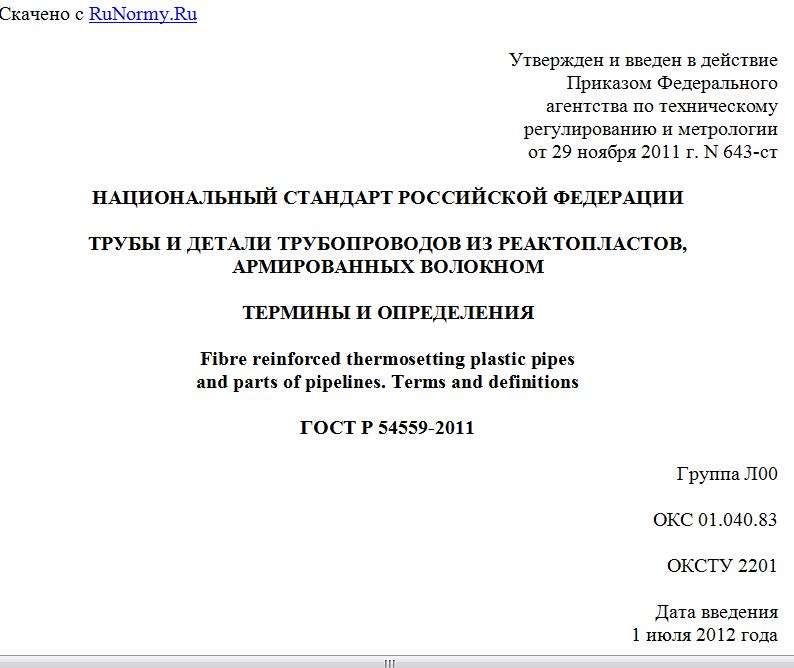 Скачено с RuNormy.Ru

Утвержден и введен в действие
Приказом Федерального
агентства по техническому
регулированию и метрологии
от 29 ноября 2011 г. N 643-ст

НАЦИОНАЛЬНЫЙ СТАНДАРТ РОССИЙСКОЙ ФЕДЕРАЦИИ

ТРУБЫ И ДЕТАЛИ ТРУБОПРОВОДОВ ИЗ РЕАКТОПЛАСТОВ, АРМИРОВАННЫХ ВОЛОКНОМ

ТЕРМИНЫ И ОПРЕДЕЛЕНИЯ

Fibre reinforced thermosetting plastic pipes and parts of pipelines. Terms and definitions

ГОСТ Р 54559-2011

Группа Л00

ОКС 01.040.83

ОКСТУ 2201

Дата введения
1 июля 2012 года